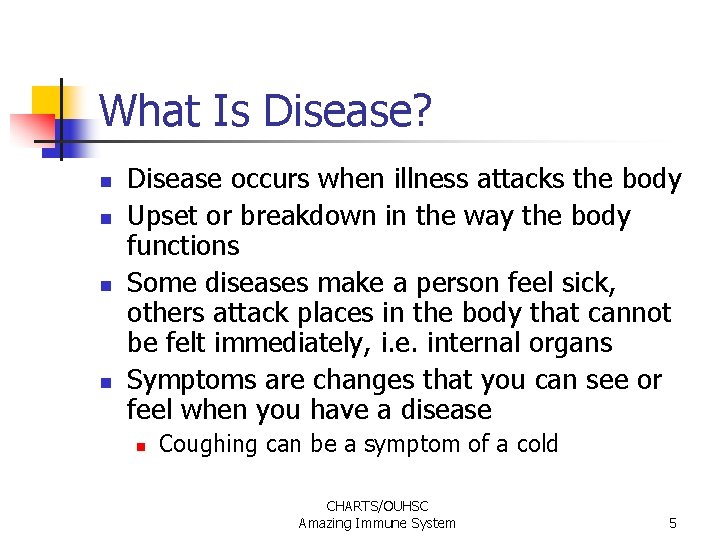 What Is Disease?

- Disease occurs when illness attacks the body
- Upset or breakdown in the way the body functions
- Some diseases make a person feel sick, others attack places in the body that cannot be felt immediately, i.e. internal organs
- Symptoms are changes that you can see or feel when you have a disease
  - Coughing can be a symptom of a cold

CHARTS/OUHSC
Amazing Immune System

5